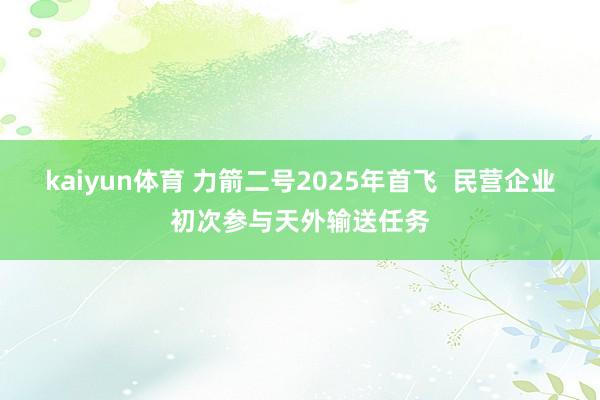 kaiyun体育 力箭二号2025年首飞 民营企业初次参与天外输送任务